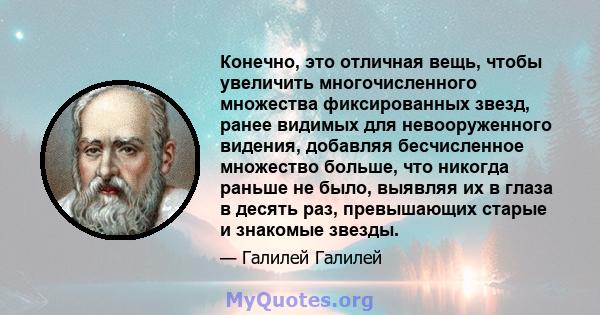 Конечно, это отличная вещь, чтобы увеличить многочисленного множества фиксированных звезд, ранее видимых для невооруженного видения, добавляя бесчисленное множество больше, что никогда раньше не было, выявляя их в глаза в десять раз, превышающих старые и знакомые звезды.

— Галилей Галилей

MyQuotes.org